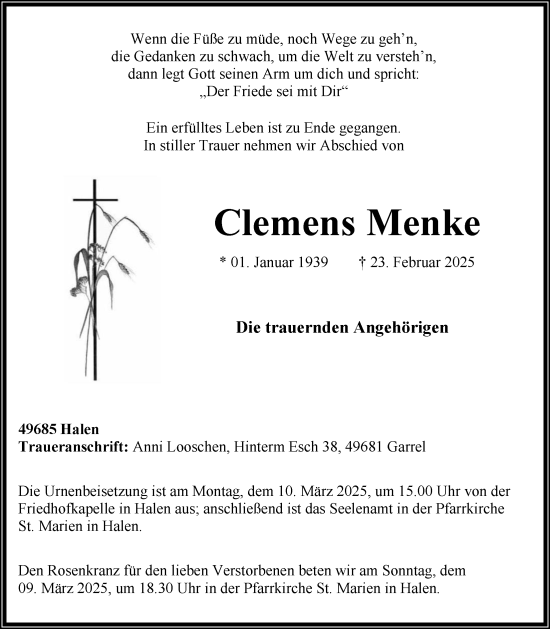 Wenn die Füße zu müde, noch Wege zu geh'n,
die Gedanken zu schwach, um die Welt zu versteh'n,
dann legt Gott seinen Arm um dich und spricht:
„Der Friede sei mit Dir“

Ein erfülltes Leben ist zu Ende gegangen.
In stiller Trauer nehmen wir Abschied von

Clemens Menke

* 01. Januar 1939 † 23. Februar 2025

Die trauernden Angehörigen

49685 Halen
Traueranschrift: Anni Looschen, Hinterm Esch 38, 49681 Garrel

Die Urnenbeisetzung ist am Montag, dem 10. März 2025, um 15.00 Uhr von der Friedhofkapelle in Halen aus; anschließend ist das Seelenamt in der Pfarrkirche St. Marien in Halen.

Den Rosenkranz für den lieben Verstorbenen beten wir am Sonntag, dem 09. März 2025, um 18.30 Uhr in der Pfarrkirche St. Marien in Halen.